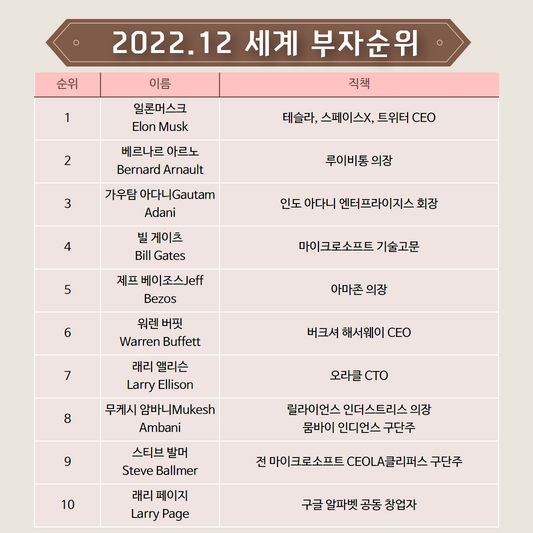 2022.12 세계 부자순위

| 순위 | 이름 | 직책 |
|---|---|---|
| 1 | 일론머스크 Elon Musk | 테슬라, 스페이스X, 트위터 CEO |
| 2 | 베르나르 아르노 Bernard Arnault | 루이비통 의장 |
| 3 | 가우탐 아다니Gautam Adani | 인도 아다니 엔터프라이지스 회장 |
| 4 | 빌 게이츠 Bill Gates | 마이크로소프트 기술고문 |
| 5 | 제프 베이조스Jeff Bezos | 아마존 의장 |
| 6 | 워렌 버핏 Warren Buffett | 버크셔 해서웨이 CEO |
| 7 | 래리 앨리슨 Larry Ellison | 오라클 CTO |
| 8 | 무케시 암바니Mukesh Ambani | 릴라이언스 인더스트리스 의장 뭄바이 인디언스 구단주 |
| 9 | 스티브 발머 Steve Ballmer | 전 마이크로소프트 CEOLA클리퍼스 구단주 |
| 10 | 래리 페이지 Larry Page | 구글 알파벳 공동 창업자 |